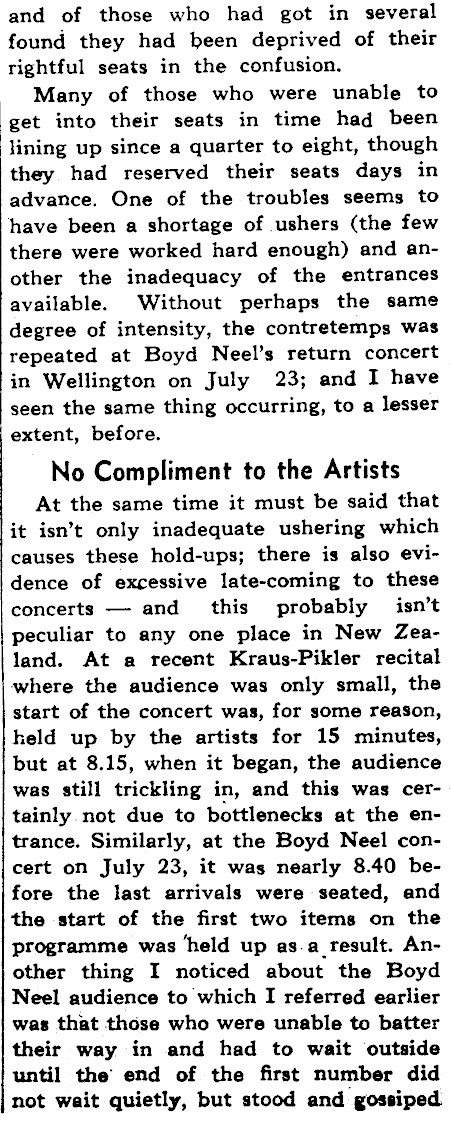 and of those who had got in several found they had been deprived of their rightful seats in the confusion.

Many of those who were unable to get into their seats in time had been lining up since a quarter to eight, though they had reserved their seats days in advance. One of the troubles seems to have been a shortage of ushers (the few there were worked hard enough) and another the inadequacy of the entrances available. Without perhaps the same degree of intensity, the contretemps was repeated at Boyd Neel's return concert in Wellington on July 23; and I have seen the same thing occurring, to a lesser extent, before.

No Compliment to the Artists

At the same time it must be said that it isn't only inadequate ushering which causes these hold-ups; there is also evidence of excessive late-coming to these concerts — and this probably isn't peculiar to any one place in New Zealand. At a recent Kraus-Pikler recital where the audience was only small, the start of the concert was, for some reason, held up by the artists for 15 minutes, but at 8.15, when it began, the audience was still trickling in, and this was certainly not due to bottlenecks at the entrance. Similarly, at the Boyd Neel concert on July 23, it was nearly 8.40 before the last arrivals were seated, and the start of the first two items on the programme was held up as a result. Another thing I noticed about the Boyd Neel audience to which I referred earlier was that those who were unable to batter their way in and had to wait outside until the end of the first number did not wait quietly, but stood and gossiped